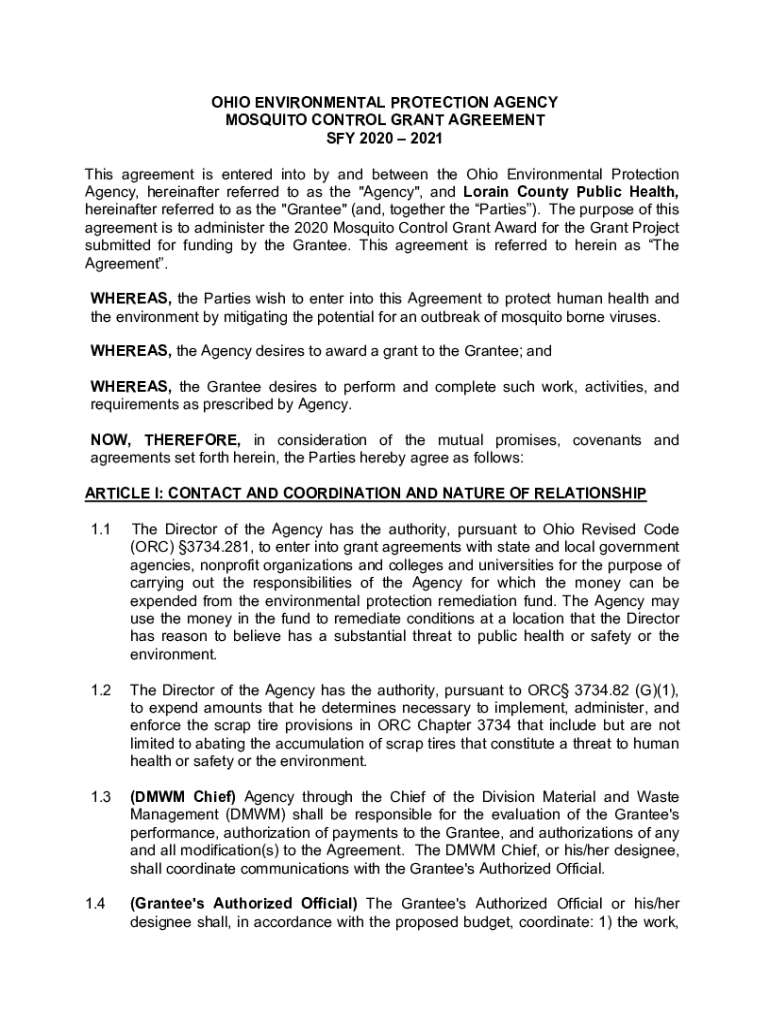 OHIO ENVIRONMENTAL PROTECTION AGENCY
MOSQUITO CONTROL GRANT AGREEMENT
SFY 2020 – 2021

This agreement is entered into by and between the Ohio Environmental Protection Agency, hereinafter referred to as the "Agency", and Lorain County Public Health, hereinafter referred to as the "Grantee" (and, together the “Parties”). The purpose of this agreement is to administer the 2020 Mosquito Control Grant Award for the Grant Project submitted for funding by the Grantee. This agreement is referred to herein as “The Agreement”.

WHEREAS, the Parties wish to enter into this Agreement to protect human health and the environment by mitigating the potential for an outbreak of mosquito borne viruses.

WHEREAS, the Agency desires to award a grant to the Grantee; and

WHEREAS, the Grantee desires to perform and complete such work, activities, and requirements as prescribed by Agency.

NOW, THEREFORE, in consideration of the mutual promises, covenants and agreements set forth herein, the Parties hereby agree as follows:

ARTICLE I: CONTACT AND COORDINATION AND NATURE OF RELATIONSHIP

1.1 The Director of the Agency has the authority, pursuant to Ohio Revised Code (ORC) §3734.281, to enter into grant agreements with state and local government agencies, nonprofit organizations and colleges and universities for the purpose of carrying out the responsibilities of the Agency for which the money can be expended from the environmental protection remediation fund. The Agency may use the money in the fund to remediate conditions at a location that the Director has reason to believe has a substantial threat to public health or safety or the environment.

1.2 The Director of the Agency has the authority, pursuant to ORC§ 3734.82 (G)(1), to expend amounts that he determines necessary to implement, administer, and enforce the scrap tire provisions in ORC Chapter 3734 that include but are not limited to abating the accumulation of scrap tires that constitute a threat to human health or safety or the environment.

1.3 (DMWM Chief) Agency through the Chief of the Division Material and Waste Management (DMWM) shall be responsible for the evaluation of the Grantee's performance, authorization of payments to the Grantee, and authorizations of any and all modification(s) to the Agreement. The DMWM Chief, or his/her designee, shall coordinate communications with the Grantee's Authorized Official.

1.4 (Grantee's Authorized Official) The Grantee's Authorized Official or his/her designee shall, in accordance with the proposed budget, coordinate: 1) the work,